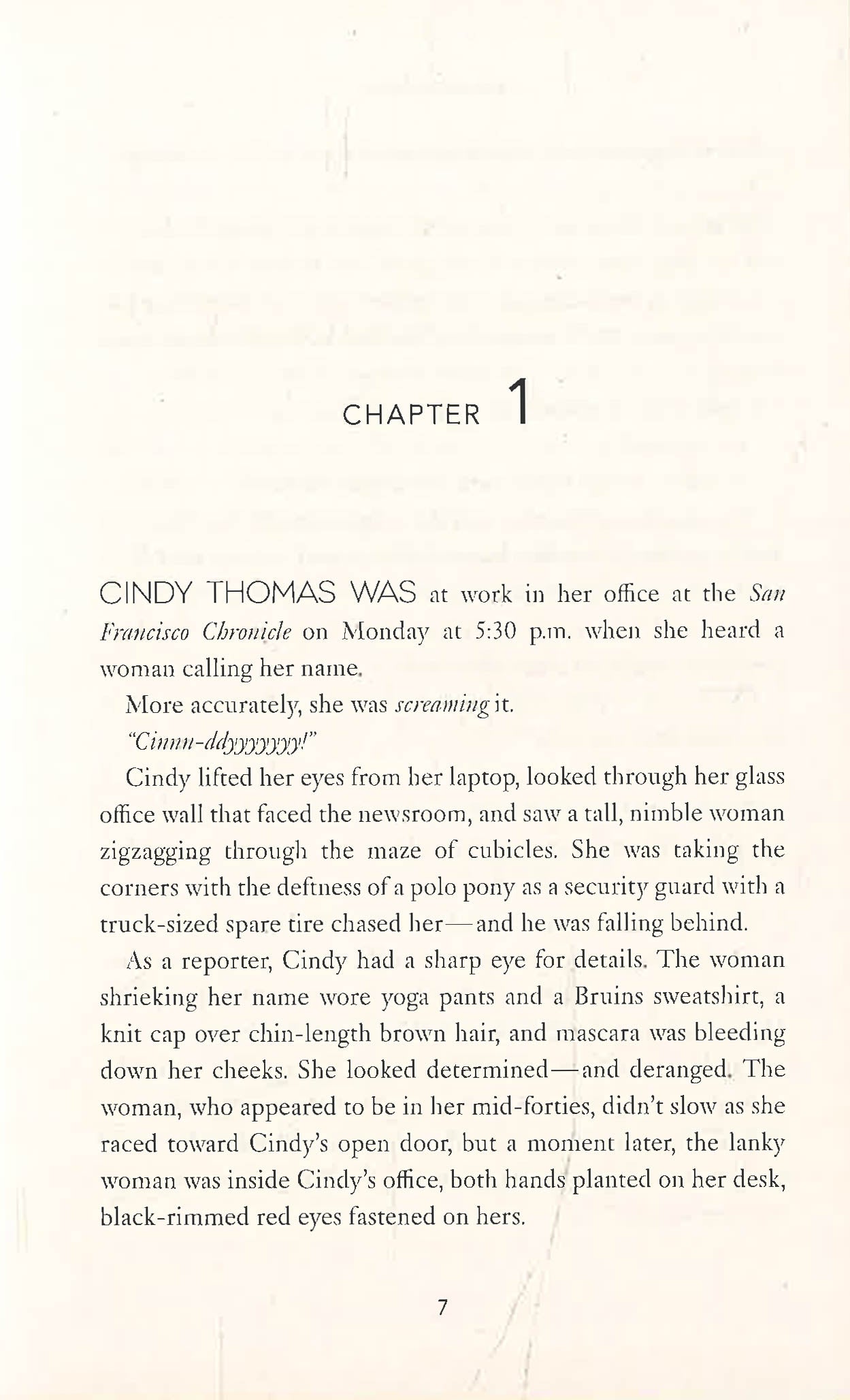 CHAPTER 1

CINDY THOMAS WAS at work in her office at the San Francisco Chronicle on Monday at 5:30 p.m. when she heard a woman calling her name.

More accurately, she was screaming it.

"Cinnn-ddyyyyyyy!"

Cindy lifted her eyes from her laptop, looked through her glass office wall that faced the newsroom, and saw a tall, nimble woman zigzagging through the maze of cubicles. She was taking the corners with the deftness of a polo pony as a security guard with a truck-sized spare tire chased her—and he was falling behind.

As a reporter, Cindy had a sharp eye for details. The woman shrieking her name wore yoga pants and a Bruins sweatshirt, a knit cap over chin-length brown hair, and mascara was bleeding down her cheeks. She looked determined—and deranged. The woman, who appeared to be in her mid-forties, didn't slow as she raced toward Cindy's open door, but a moment later, the lanky woman was inside Cindy's office, both hands planted on her desk, black-rimmed red eyes fastened on hers.

7